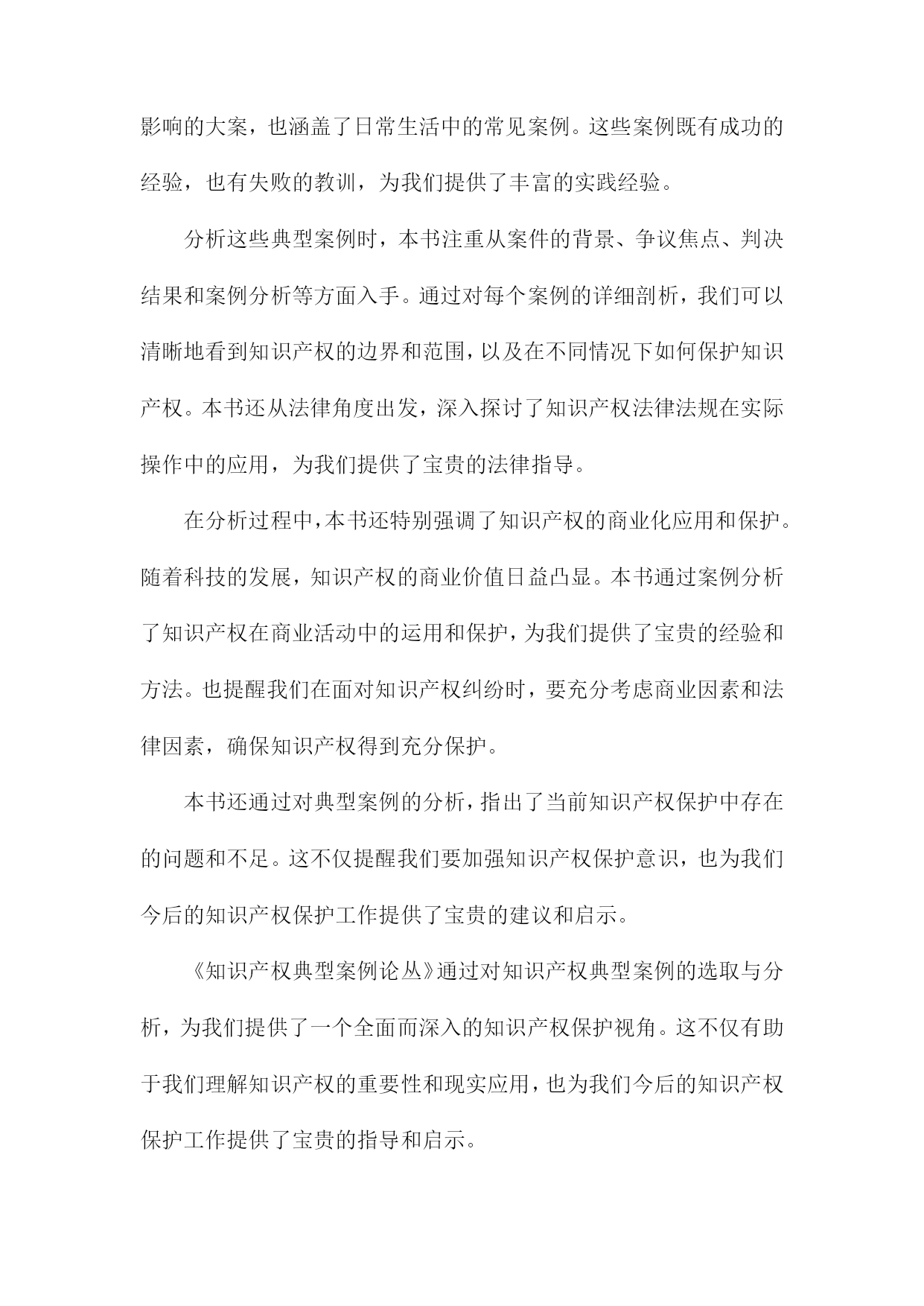 影响的大案，也涵盖了日常生活中的常见案例。这些案例既有成功的经验，也有失败的教训，为我们提供了丰富的实践经验。

分析这些典型案例时，本书注重从案件的背景、争议焦点、判决结果和案例分析等方面入手。通过对每个案例的详细剖析，我们可以清晰地看到知识产权的边界和范围，以及在不同情况下如何保护知识产权。本书还从法律角度出发，深入探讨了知识产权法律法规在实际操作中的应用，为我们提供了宝贵的法律指导。

在分析过程中，本书还特别强调了知识产权的商业化应用和保护。随着科技的发展，知识产权的商业价值日益凸显。本书通过案例分析了知识产权在商业活动中的运用和保护，为我们提供了宝贵的经验和方法。也提醒我们在面对知识产权纠纷时，要充分考虑商业因素和法律因素，确保知识产权得到充分保护。

本书还通过对典型案例的分析，指出了当前知识产权保护中存在的问题和不足。这不仅提醒我们要加强知识产权保护意识，也为我们今后的知识产权保护工作提供了宝贵的建议和启示。

《知识产权典型案例论丛》通过对知识产权典型案例的选取与分析，为我们提供了一个全面而深入的知识产权保护视角。这不仅有助于我们理解知识产权的重要性和现实应用，也为我们今后的知识产权保护工作提供了宝贵的指导和启示。